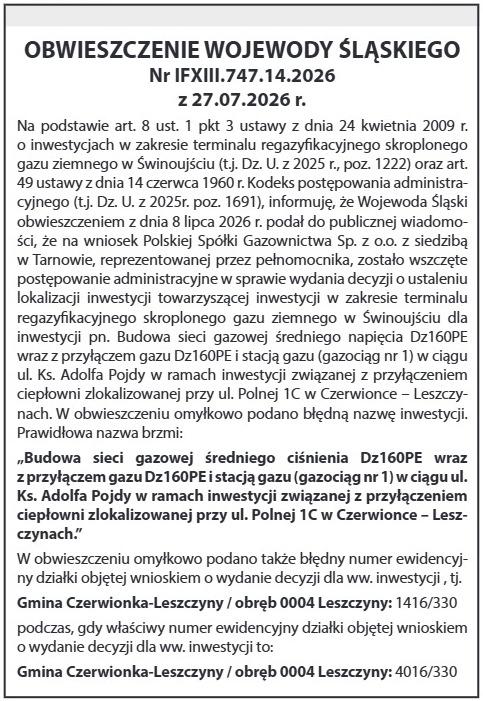 OBWIESZCZENIE WOJEWODY ŚLĄSKIEGO
Nr IFXIII.747.14.2026
z 27.07.2026 r.

Na podstawie art. 8 ust. 1 pkt 3 ustawy z dnia 24 kwietnia 2009 r. o inwestycjach w zakresie terminalu regazyfikacyjnego skroplonego gazu ziemnego w Świnoujściu (t.j. Dz. U. z 2025 r., poz. 1222) oraz art. 49 ustawy z dnia 14 czerwca 1960 r. Kodeks postępowania administracyjnego (t.j. Dz. U. z 2025r. poz. 1691), informuję, że Wojewoda Śląski obwieszczeniem z dnia 8 lipca 2026 r. podał do publicznej wiadomości, że na wniosek Polskiej Spółki Gazownictwa Sp. z o.o. z siedzibą w Tarnowie, reprezentowanej przez pełnomocnika, zostało wszczęte postępowanie administracyjne w sprawie wydania decyzji o ustaleniu lokalizacji inwestycji towarzyszącej inwestycji w zakresie terminalu regazyfikacyjnego skroplonego gazu ziemnego w Świnoujściu dla inwestycji pn. Budowa sieci gazowej średniego napięcia Dz160PE wraz z przyłączem gazu Dz160PE i stacją gazu (gazociąg nr 1) w ciągu ul. Ks. Adolfa Pojdy w ramach inwestycji związanej z przyłączeniem ciepłowni zlokalizowanej przy ul. Polnej 1C w Czerwionce – Leszczynach. W obwieszczeniu omyłkowo podano błędną nazwę inwestycji. Prawidłowa nazwa brzmi:

„Budowa sieci gazowej średniego ciśnienia Dz160PE wraz z przyłączem gazu Dz160PE i stacją gazu (gazociąg nr 1) w ciągu ul. Ks. Adolfa Pojdy w ramach inwestycji związanej z przyłączeniem ciepłowni zlokalizowanej przy ul. Polnej 1C w Czerwionce – Leszczynach."

W obwieszczeniu omyłkowo podano także błędny numer ewidencyjny działki objętej wnioskiem o wydanie decyzji dla ww. inwestycji , tj.

Gmina Czerwionka-Leszczyny / obręb 0004 Leszczyny: 1416/330

podczas, gdy właściwy numer ewidencyjny działki objętej wnioskiem o wydanie decyzji dla ww. inwestycji to:

Gmina Czerwionka-Leszczyny / obręb 0004 Leszczyny: 4016/330